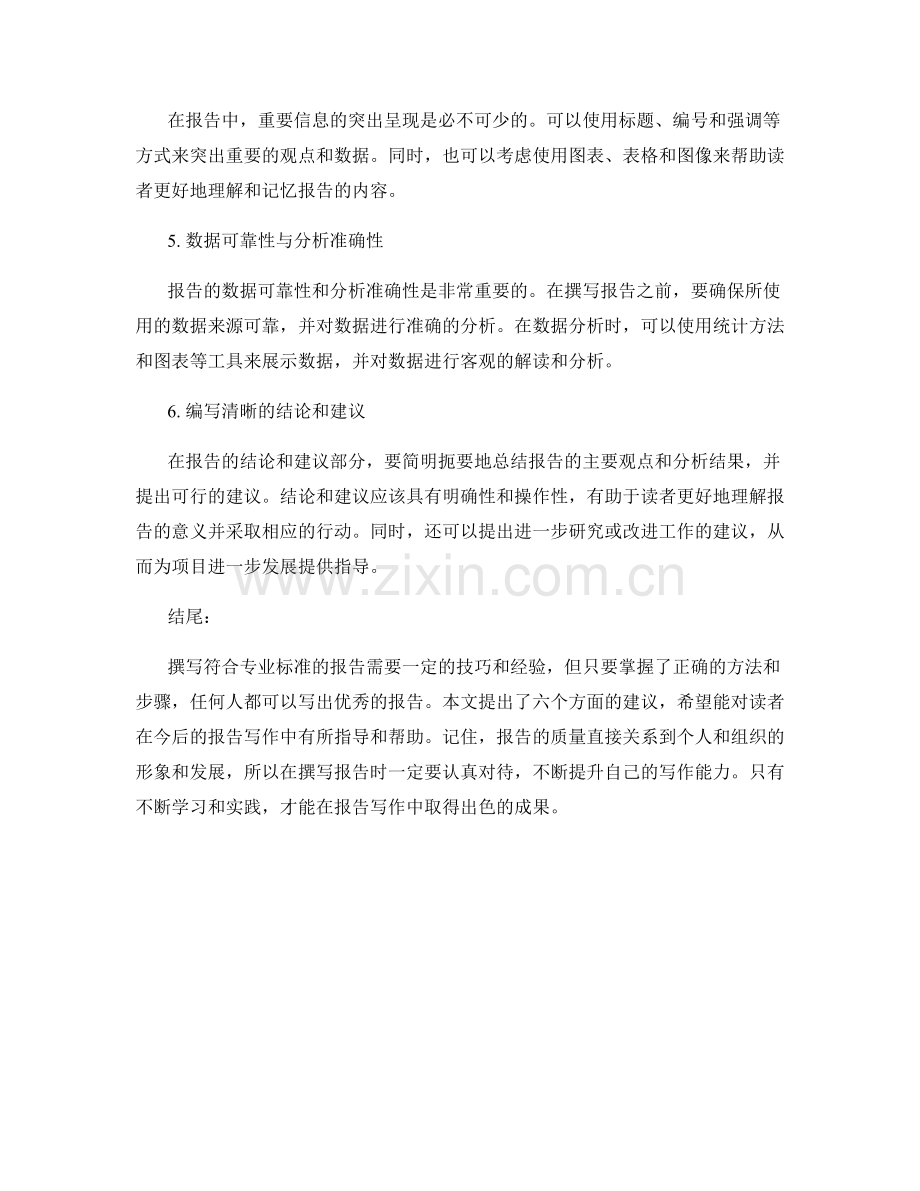 在报告中，重要信息的突出呈现是必不可少的。可以使用标题、编号和强调等方式来突出重要的观点和数据。同时，也可以考虑使用图表、表格和图像来帮助读者更好地理解和记忆报告的内容。

5.数据可靠性与分析准确性

报告的数据可靠性和分析准确性是非常重要的。在撰写报告之前，要确保所使用的数据来源可靠，并对数据进行准确的分析。在数据分析时，可以使用统计方法和图表等工具来展示数据，并对数据进行客观的解读和分析。

6.编写清晰的结论和建议

在报告的结论和建议部分，要简明扼要地总结报告的主要观点和分析结果，并提出可行的建议。结论和建议应该具有明确性和操作性，有助于读者更好地理解报告的意义并采取相应的行动。同时，还可以提出进一步研究或改进工作的建议，从而为项目进一步发展提供指导。

结尾：

撰写符合专业标准的报告需要一定的技巧和经验，但只要掌握了正确的方法和步骤，任何人都可以写出优秀的报告。本文提出了六个方面的建议，希望能对读者在今后的报告写作中有所指导和帮助。记住，报告的质量直接关系到个人和组织的形象和发展，所以在撰写报告时一定要认真对待，不断提升自己的写作能力。只有不断学习和实践，才能在报告写作中取得出色的成果。

www.zixin.com.cn